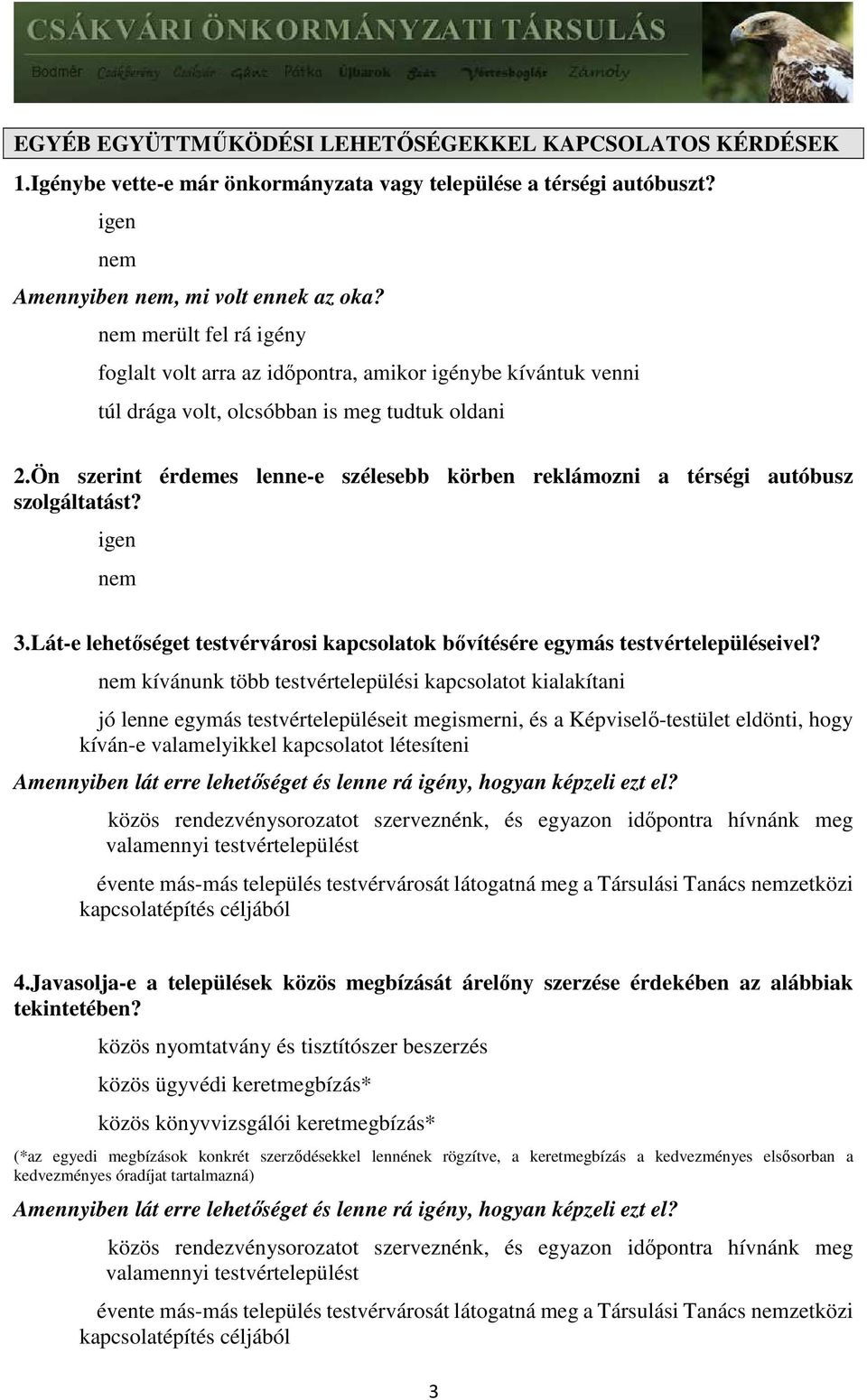 CSÁKVÁRI ÖNKORMÁNYZATI TÁRSULÁS

Bodmér Csákberény Csákvár Gánt Pátka Újbarok Szár Vértesboglár Zámoly

EGYÉB EGYÜTTMŰKÖDÉSI LEHETŐSÉGEKKEL KAPCSOLATOS KÉRDÉSEK

1.Igénybe vette-e már önkormányzata vagy települése a térségi autóbuszt?

igen

nem

Amennyiben nem, mi volt ennek az oka?

nem merült fel rá igény

foglalt volt arra az időpontra, amikor igénybe kívántuk venni

túl drága volt, olcsóbban is meg tudtuk oldani

2.Ön szerint érdemes lenne-e szélesebb körben reklámozni a térségi autóbusz szolgáltatást?

igen

nem

3.Lát-e lehetőséget testvérvárosi kapcsolatok bővítésére egymás testvértelepüléseivel?

nem kívánunk több testvértelepülési kapcsolatot kialakítani

jó lenne egymás testvértelepüléseit megismerni, és a Képviselő-testület eldönti, hogy kíván-e valamelyikkel kapcsolatot létesíteni

Amennyiben lát erre lehetőséget és lenne rá igény, hogyan képzeli ezt el?

közös rendezvénysorozatot szerveznénk, és egyazon időpontra hívnánk meg valamennyi testvértelepülést

évente más-más település testvérvárosát látogatná meg a Társulási Tanács nemzetközi kapcsolatépítés céljából

4.Javasolja-e a települések közös megbízását árelőny szerzése érdekében az alábbiak tekintetében?

közös nyomtatvány és tisztítószer beszerzés

közös ügyvédi keretmegbízás*

közös könyvvizsgálói keretmegbízás*

(*az egyedi megbízások konkrét szerződésekkel lennének rögzítve, a keretmegbízás a kedvezményes elsősorban a kedvezményes óradíjat tartalmazná)

Amennyiben lát erre lehetőséget és lenne rá igény, hogyan képzeli ezt el?

közös rendezvénysorozatot szerveznénk, és egyazon időpontra hívnánk meg valamennyi testvértelepülést

évente más-más település testvérvárosát látogatná meg a Társulási Tanács nemzetközi kapcsolatépítés céljából

3